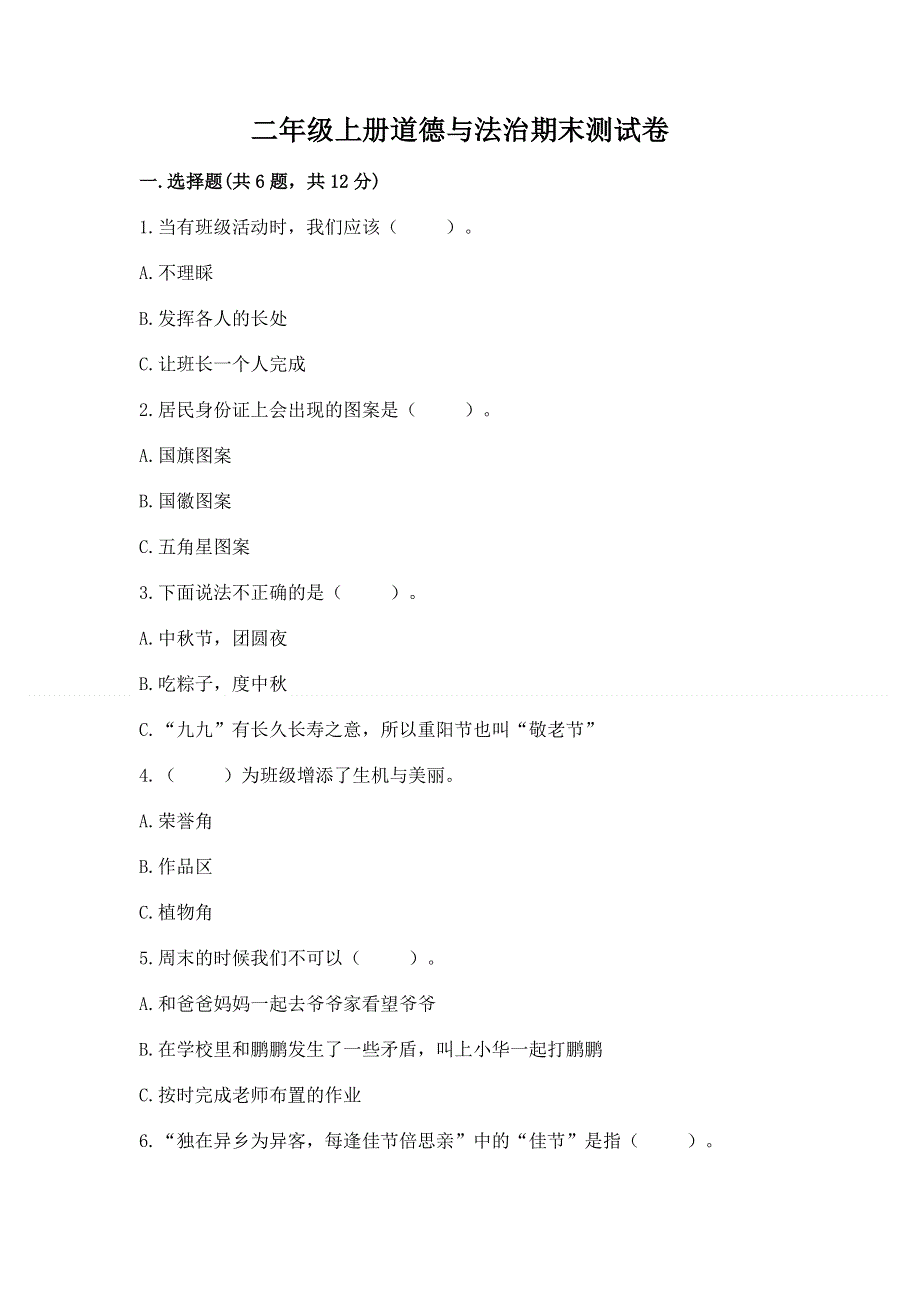 二年级上册道德与法治期末测试卷

一.选择题(共6题，共12分)

1.当有班级活动时，我们应该（　　）。

A.不理睬

B.发挥各人的长处

C.让班长一个人完成

2.居民身份证上会出现的图案是（　　）。

A.国旗图案

B.国徽图案

C.五角星图案

3.下面说法不正确的是（　　）。

A.中秋节，团圆夜

B.吃粽子，度中秋

C.“九九”有长久长寿之意，所以重阳节也叫“敬老节”

4.（　　）为班级增添了生机与美丽。

A.荣誉角

B.作品区

C.植物角

5.周末的时候我们不可以（　　）。

A.和爸爸妈妈一起去爷爷家看望爷爷

B.在学校里和鹏鹏发生了一些矛盾，叫上小华一起打鹏鹏

C.按时完成老师布置的作业

6.“独在异乡为异客，每逢佳节倍思亲”中的“佳节”是指（　　）。